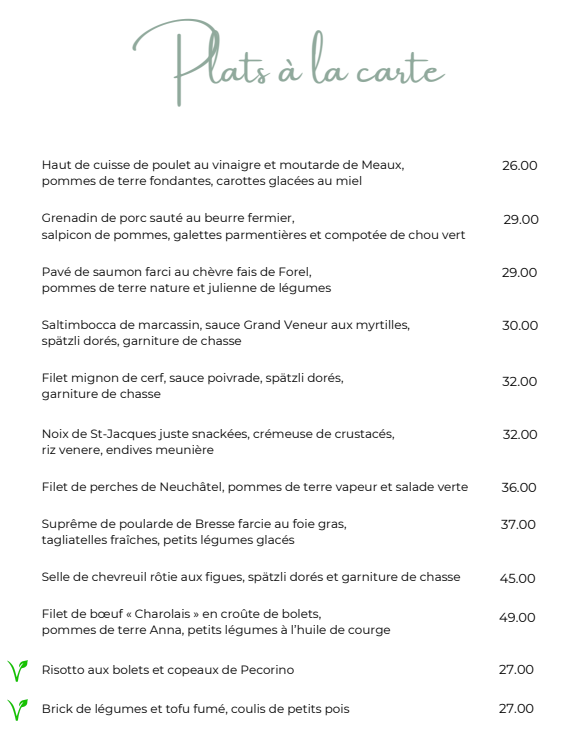 Plats à la carte

Haut de cuisse de poulet au vinaigre et moutarde de Meaux, pommes de terre fondantes, carottes glacées au miel 26.00

Grenadin de porc sauté au beurre fermier, salpicon de pommes, galettes parmentières et compotée de chou vert 29.00

Pavé de saumon farci au chèvre fais de Forel, pommes de terre nature et julienne de légumes 29.00

Saltimbocca de marcassin, sauce Grand Veneur aux myrtilles, spätzli dorés, garniture de chasse 30.00

Filet mignon de cerf, sauce poivrade, spätzli dorés, garniture de chasse 32.00

Noix de St-Jacques juste snackées, crémeuse de crustacés, riz venere, endives meunière 32.00

Filet de perches de Neuchâtel, pommes de terre vapeur et salade verte 36.00

Suprême de poularde de Bresse farcie au foie gras, tagliatelles fraîches, petits légumes glacés 37.00

Selle de chevreuil rôtie aux figues, spätzli dorés et garniture de chasse 45.00

Filet de bœuf « Charolais » en croûte de bolets, pommes de terre Anna, petits légumes à l'huile de courge 49.00

Risotto aux bolets et copeaux de Pecorino 27.00

Brick de légumes et tofu fumé, coulis de petits pois 27.00